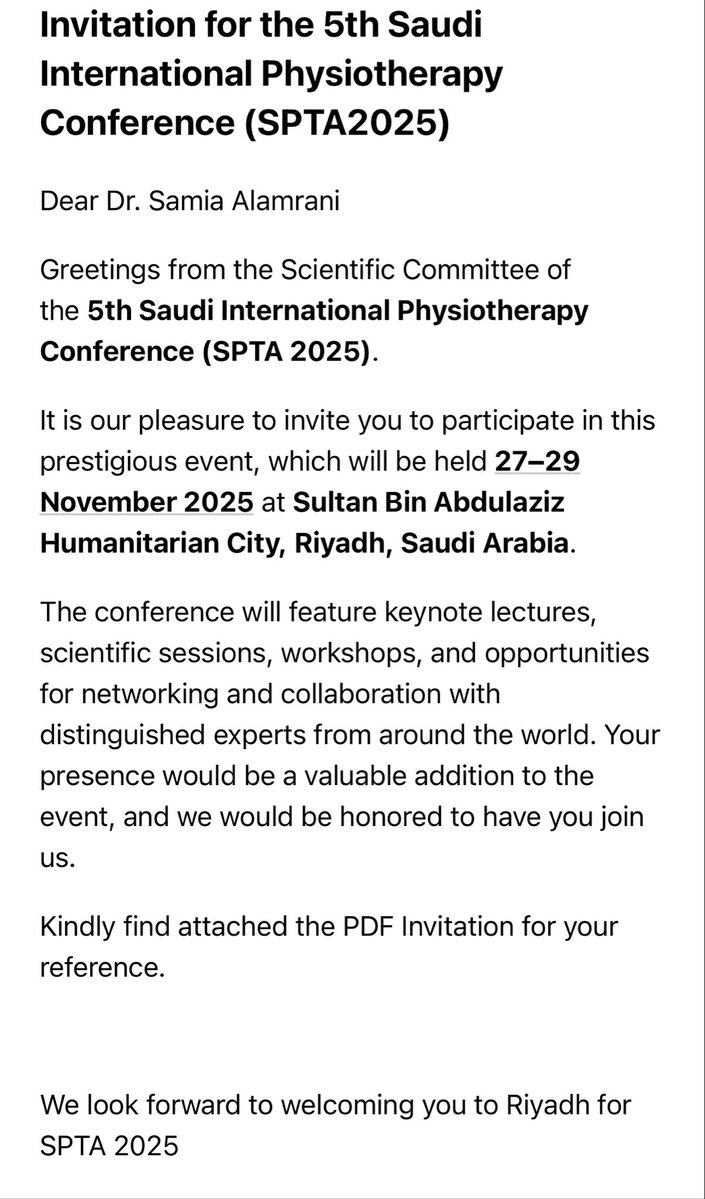 Invitation for the 5th Saudi International Physiotherapy Conference (SPTA2025)

Dear Dr. Samia Alamrani

Greetings from the Scientific Committee of the 5th Saudi International Physiotherapy Conference (SPTA 2025).

It is our pleasure to invite you to participate in this prestigious event, which will be held 27–29 November 2025 at Sultan Bin Abdulaziz Humanitarian City, Riyadh, Saudi Arabia.

The conference will feature keynote lectures, scientific sessions, workshops, and opportunities for networking and collaboration with distinguished experts from around the world. Your presence would be a valuable addition to the event, and we would be honored to have you join us.

Kindly find attached the PDF Invitation for your reference.

We look forward to welcoming you to Riyadh for SPTA 2025